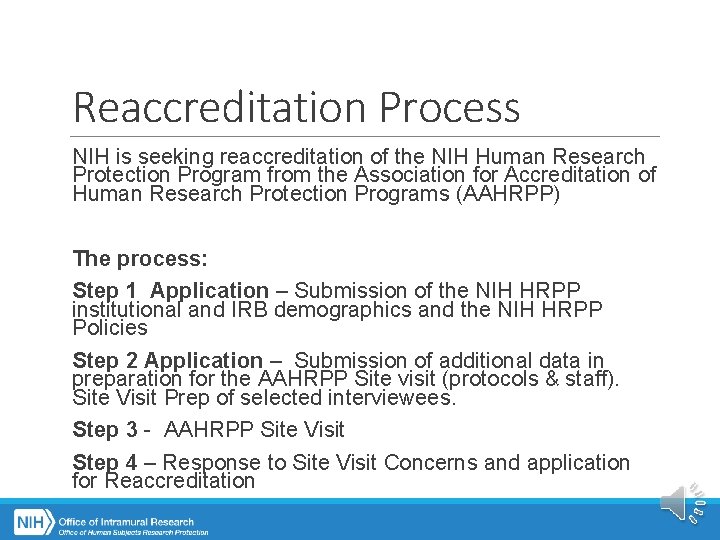 Reaccreditation Process

NIH is seeking reaccreditation of the NIH Human Research Protection Program from the Association for Accreditation of Human Research Protection Programs (AAHRPP)

The process:

Step 1 Application – Submission of the NIH HRPP institutional and IRB demographics and the NIH HRPP Policies

Step 2 Application – Submission of additional data in preparation for the AAHRPP Site visit (protocols & staff). Site Visit Prep of selected interviewees.

Step 3 - AAHRPP Site Visit

Step 4 – Response to Site Visit Concerns and application for Reaccreditation

NIH Office of Intramural Research
Office of Human Subjects Research Protection